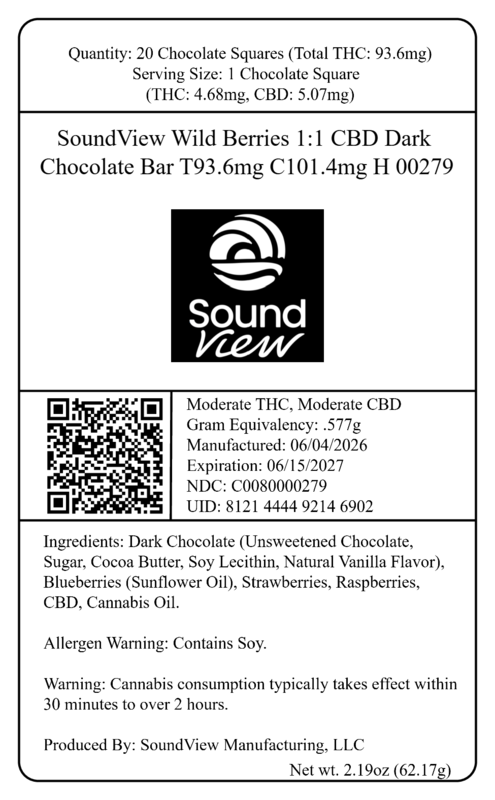 Quantity: 20 Chocolate Squares (Total THC: 93.6mg)
Serving Size: 1 Chocolate Square
(THC: 4.68mg, CBD: 5.07mg)

SoundView Wild Berries 1:1 CBD Dark Chocolate Bar T93.6mg C101.4mg H 00279

Sound
View

Moderate THC, Moderate CBD
Gram Equivalency: .577g
Manufactured: 06/04/2026
Expiration: 06/15/2027
NDC: C0080000279
UID: 8121 4444 9214 6902

Ingredients: Dark Chocolate (Unsweetened Chocolate, Sugar, Cocoa Butter, Soy Lecithin, Natural Vanilla Flavor), Blueberries (Sunflower Oil), Strawberries, Raspberries, CBD, Cannabis Oil.

Allergen Warning: Contains Soy.

Warning: Cannabis consumption typically takes effect within 30 minutes to over 2 hours.

Produced By: SoundView Manufacturing, LLC

Net wt. 2.19oz (62.17g)